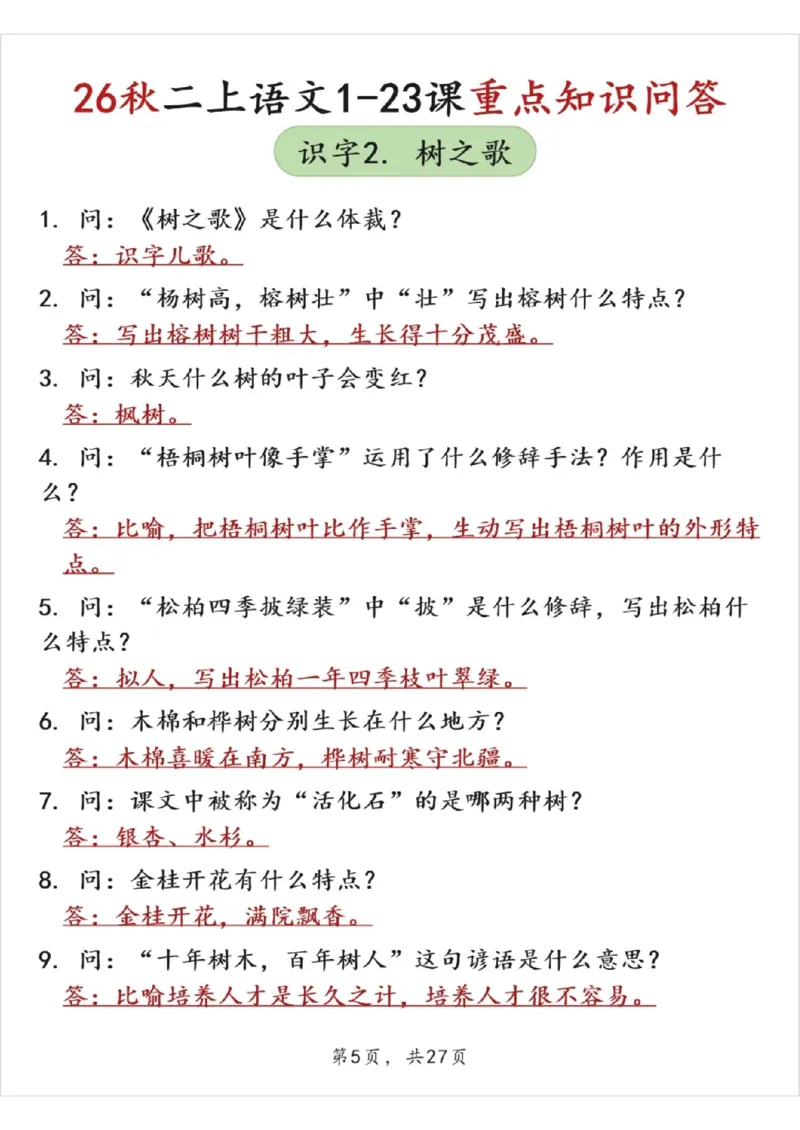 26秋二上语文1-23课重点知识问答

识字2. 树之歌

1. 问：《树之歌》是什么体裁？
答：识字儿歌。

2. 问：“杨树高，榕树壮”中“壮”写出榕树什么特点？
答：写出榕树树干粗大，生长得十分茂盛。

3. 问：秋天什么树的叶子会变红？
答：枫树。

4. 问：“梧桐树叶像手掌”运用了什么修辞手法？作用是什么？
答：比喻，把梧桐树叶比作手掌，生动写出梧桐树叶的外形特点。

5. 问：“松柏四季披绿装”中“披”是什么修辞，写出松柏什么特点？
答：拟人，写出松柏一年四季枝叶翠绿。

6. 问：木棉和桦树分别生长在什么地方？
答：木棉喜暖在南方，桦树耐寒守北疆。

7. 问：课文中被称为“活化石”的是哪两种树？
答：银杏、水杉。

8. 问：金桂开花有什么特点？
答：金桂开花，满院飘香。

9. 问：“十年树木，百年树人”这句谚语是什么意思？
答：比喻培养人才是长久之计，培养人才很不容易。

第5页，共27页